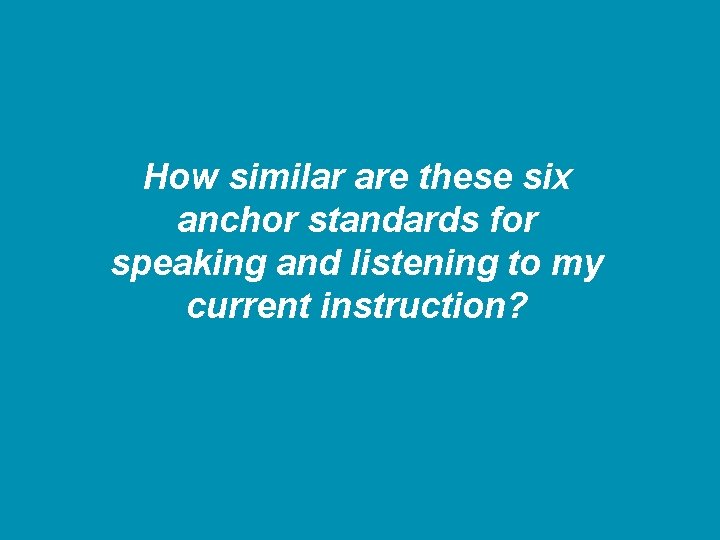 How similar are these six anchor standards for speaking and listening to my current instruction?